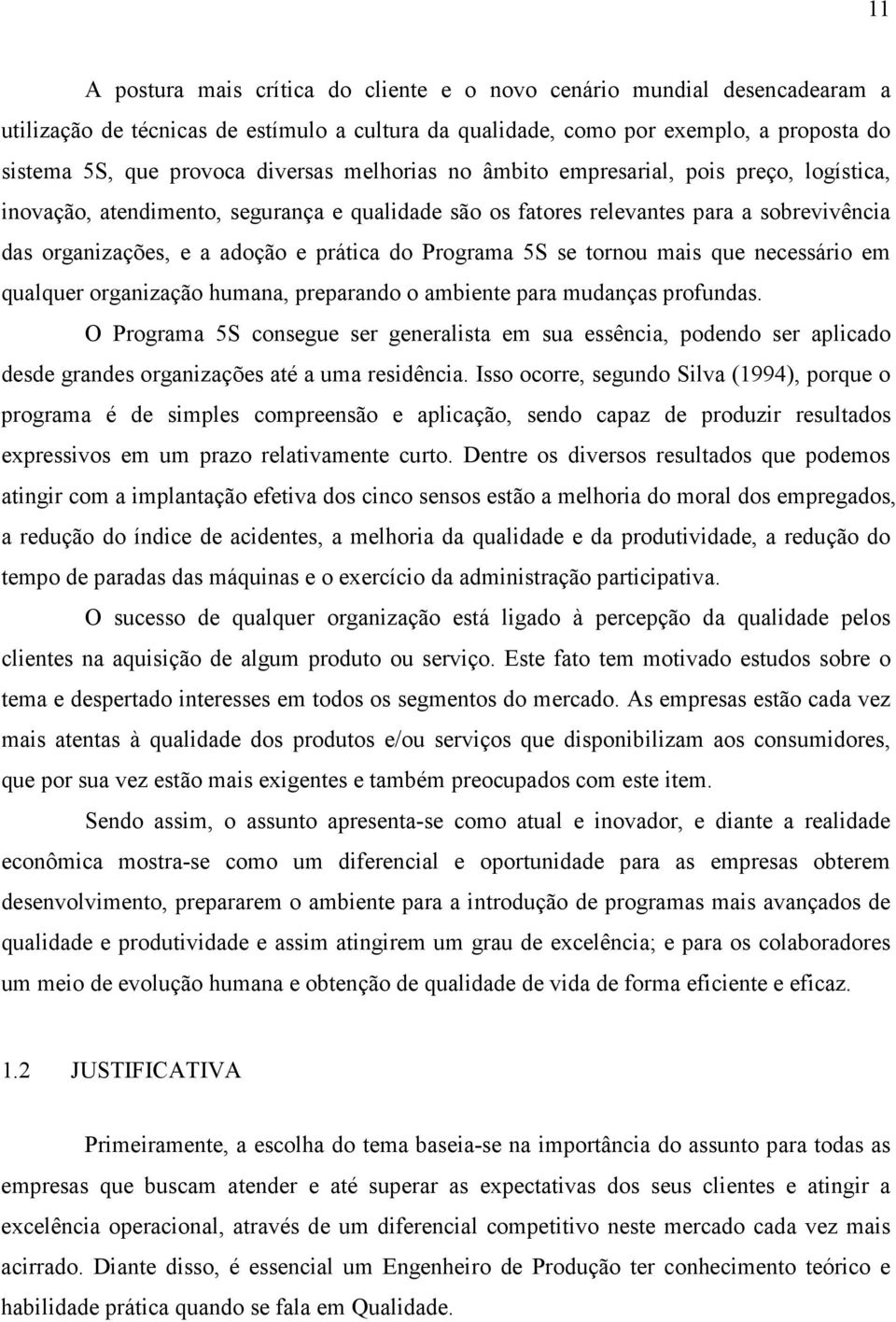 11

A postura mais crítica do cliente e o novo cenário mundial desencadearam a utilização de técnicas de estímulo a cultura da qualidade, como por exemplo, a proposta do sistema 5S, que provoca diversas melhorias no âmbito empresarial, pois preço, logística, inovação, atendimento, segurança e qualidade são os fatores relevantes para a sobrevivência das organizações, e a adoção e prática do Programa 5S se tornou mais que necessário em qualquer organização humana, preparando o ambiente para mudanças profundas.

O Programa 5S consegue ser generalista em sua essência, podendo ser aplicado desde grandes organizações até a uma residência. Isso ocorre, segundo Silva (1994), porque o programa é de simples compreensão e aplicação, sendo capaz de produzir resultados expressivos em um prazo relativamente curto. Dentre os diversos resultados que podemos atingir com a implantação efetiva dos cinco sensos estão a melhoria do moral dos empregados, a redução do índice de acidentes, a melhoria da qualidade e da produtividade, a redução do tempo de paradas das máquinas e o exercício da administração participativa.

O sucesso de qualquer organização está ligado à percepção da qualidade pelos clientes na aquisição de algum produto ou serviço. Este fato tem motivado estudos sobre o tema e despertado interesses em todos os segmentos do mercado. As empresas estão cada vez mais atentas à qualidade dos produtos e/ou serviços que disponibilizam aos consumidores, que por sua vez estão mais exigentes e também preocupados com este item.

Sendo assim, o assunto apresenta-se como atual e inovador, e diante a realidade econômica mostra-se como um diferencial e oportunidade para as empresas obterem desenvolvimento, prepararem o ambiente para a introdução de programas mais avançados de qualidade e produtividade e assim atingirem um grau de excelência; e para os colaboradores um meio de evolução humana e obtenção de qualidade de vida de forma eficiente e eficaz.

1.2 JUSTIFICATIVA

Primeiramente, a escolha do tema baseia-se na importância do assunto para todas as empresas que buscam atender e até superar as expectativas dos seus clientes e atingir a excelência operacional, através de um diferencial competitivo neste mercado cada vez mais acirrado. Diante disso, é essencial um Engenheiro de Produção ter conhecimento teórico e habilidade prática quando se fala em Qualidade.